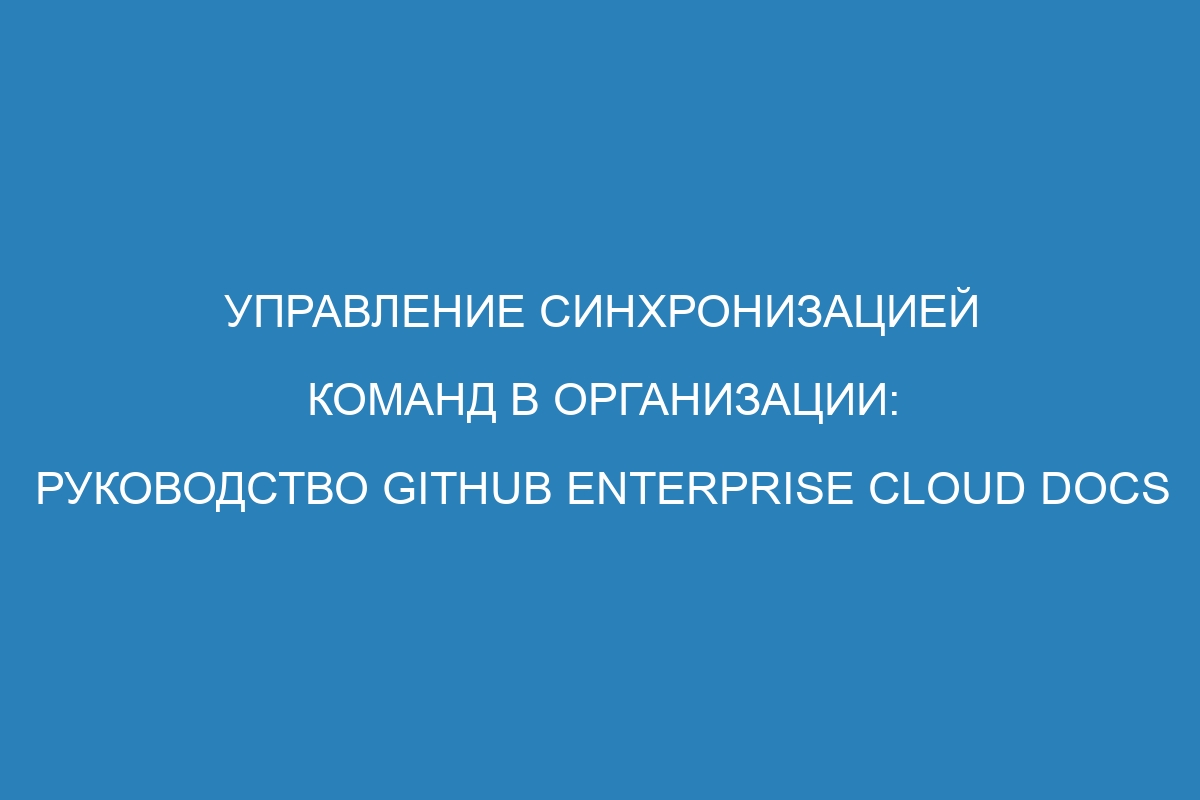 УПРАВЛЕНИЕ СИНХРОНИЗАЦИЕЙ КОМАНД В ОРГАНИЗАЦИИ: РУКОВОДСТВО GITHUB ENTERPRISE CLOUD DOCS